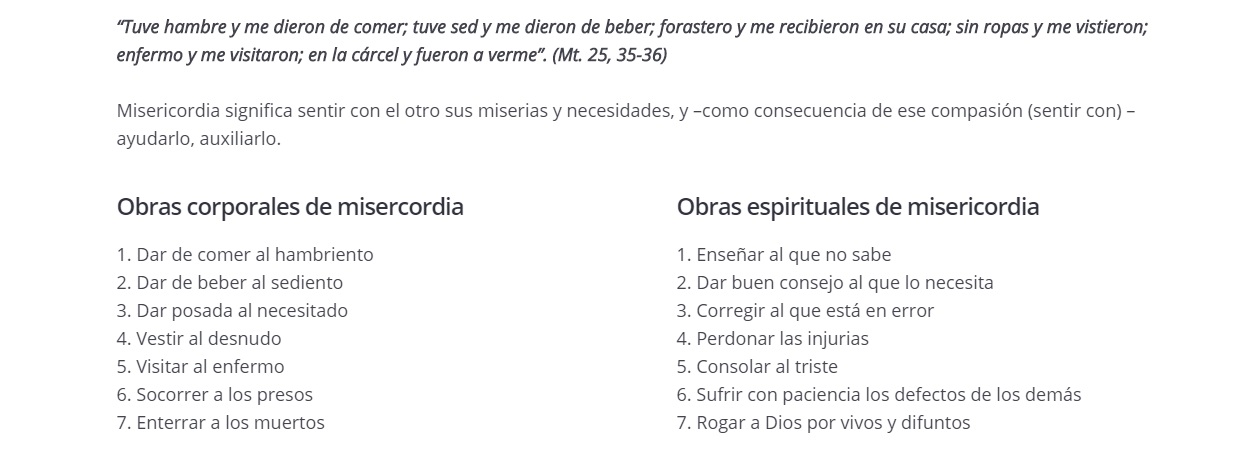 "Tuve hambre y me dieron de comer; tuve sed y me dieron de beber; forastero y me recibieron en su casa; sin ropas y me vistieron; enfermo y me visitaron; en la cárcel y fueron a verme". (Mt. 25, 35-36)

Misericordia significa sentir con el otro sus miserias y necesidades, y –como consecuencia de ese compasión (sentir con) – ayudarlo, auxiliarlo.

Obras corporales de misercordia

1. Dar de comer al hambriento
2. Dar de beber al sediento
3. Dar posada al necesitado
4. Vestir al desnudo
5. Visitar al enfermo
6. Socorrer a los presos
7. Enterrar a los muertos

Obras espirituales de misericordia

1. Enseñar al que no sabe
2. Dar buen consejo al que lo necesita
3. Corregir al que está en error
4. Perdonar las injurias
5. Consolar al triste
6. Sufrir con paciencia los defectos de los demás
7. Rogar a Dios por vivos y difuntos